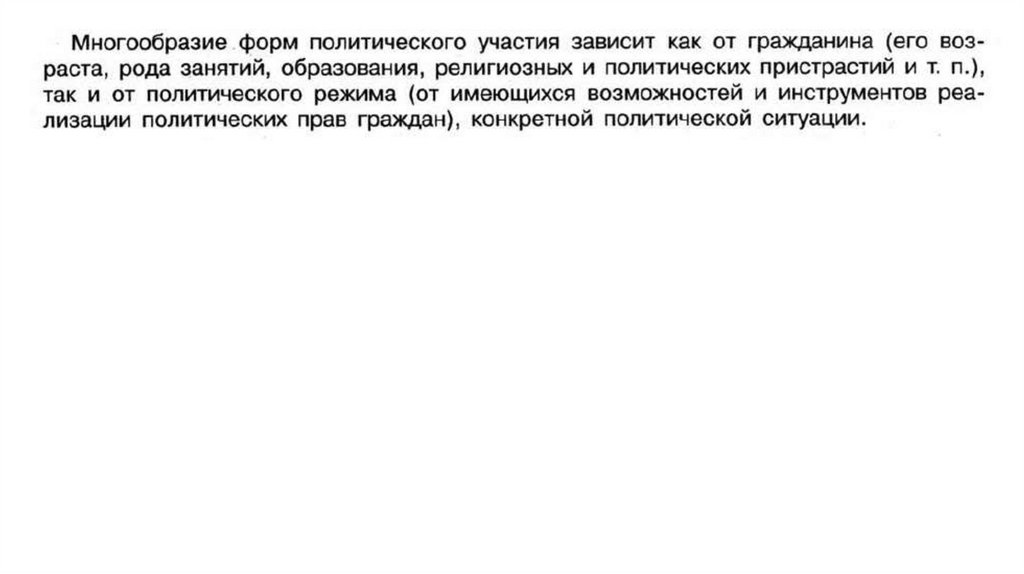 Многообразие форм политического участия зависит как от гражданина (его возраста, рода занятий, образования, религиозных и политических пристрастий и т. п.), так и от политического режима (от имеющихся возможностей и инструментов реализации политических прав граждан), конкретной политической ситуации.